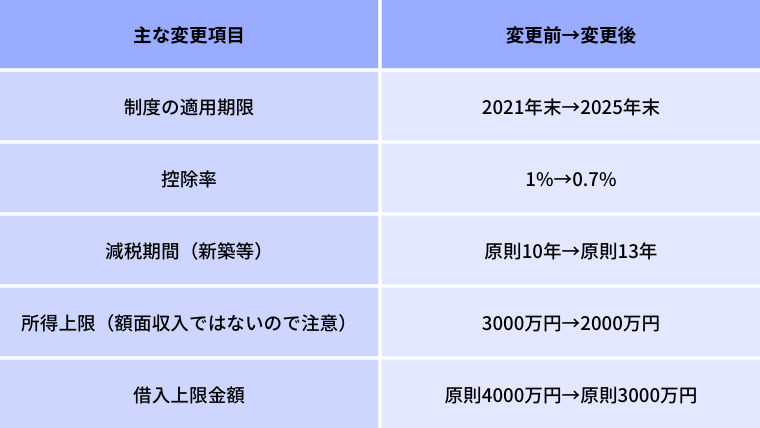 | 主な変更項目 | 変更前→変更後 |
|---|---|
| 制度の適用期限 | 2021年末→2025年末 |
| 控除率 | 1%→0.7% |
| 減税期間（新築等） | 原則10年→原則13年 |
| 所得上限（額面収入ではないので注意） | 3000万円→2000万円 |
| 借入上限金額 | 原則4000万円→原則3000万円 |